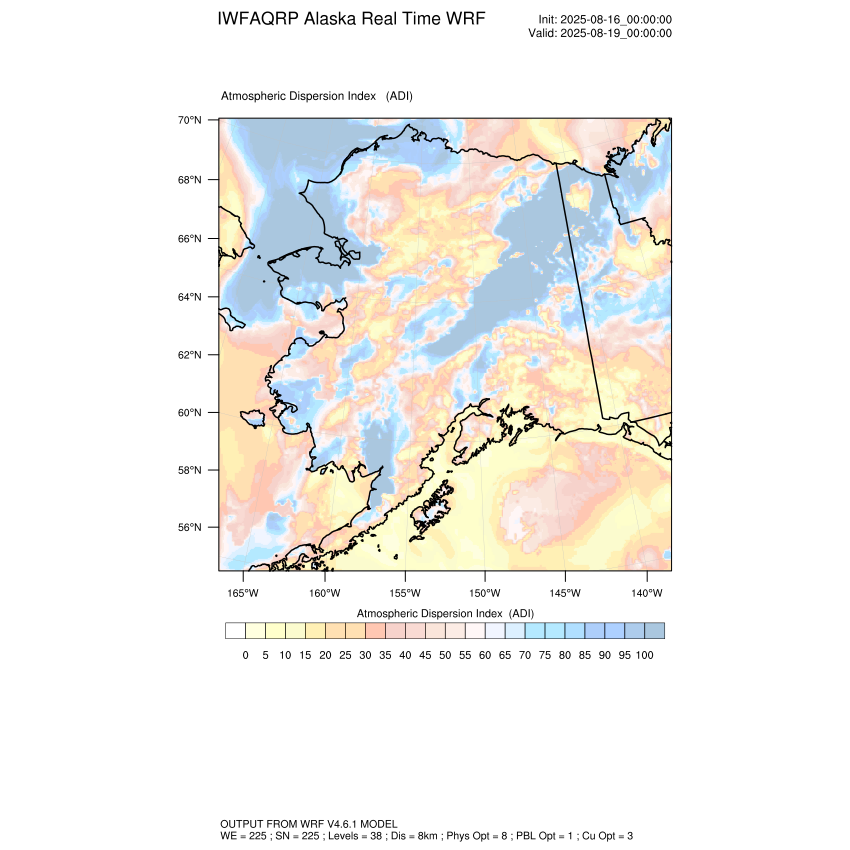 IWFAQRP Alaska Real Time WRF

Init: 2025-08-16_00:00:00
Valid: 2025-08-19_00:00:00

Atmospheric Dispersion Index (ADI)

70°N
68°N
66°N
64°N
62°N
60°N
58°N
56°N

165°W 160°W 155°W 150°W 145°W 140°W

Atmospheric Dispersion Index (ADI)

0 5 10 15 20 25 30 35 40 45 50 55 60 65 70 75 80 85 90 95 100

OUTPUT FROM WRF V4.6.1 MODEL
WE = 225 ; SN = 225 ; Levels = 38 ; Dis = 8km ; Phys Opt = 8 ; PBL Opt = 1 ; Cu Opt = 3